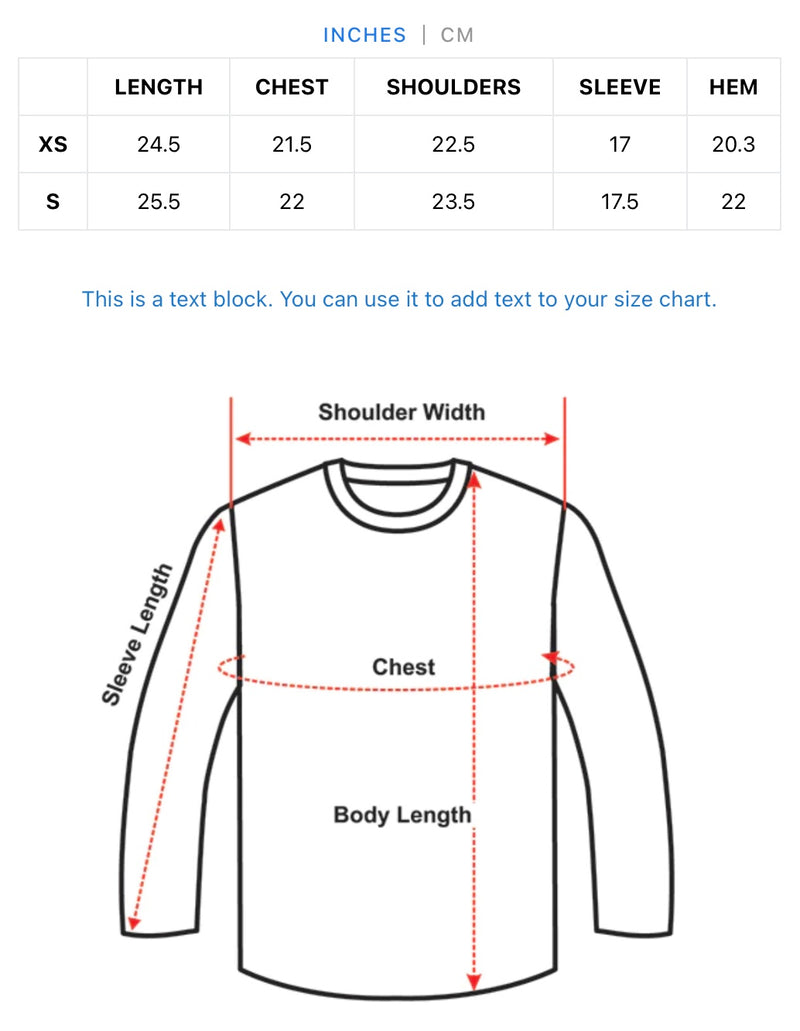 INCHES | CM

| | LENGTH | CHEST | SHOULDERS | SLEEVE | HEM |
|---|---|---|---|---|---|
| XS | 24.5 | 21.5 | 22.5 | 17 | 20.3 |
| S | 25.5 | 22 | 23.5 | 17.5 | 22 |

This is a text block. You can use it to add text to your size chart.

Shoulder Width

Sleeve Length

Chest

Body Length